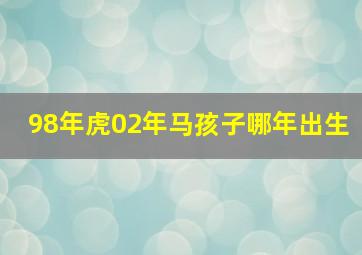 98年虎02年马孩子哪年出生